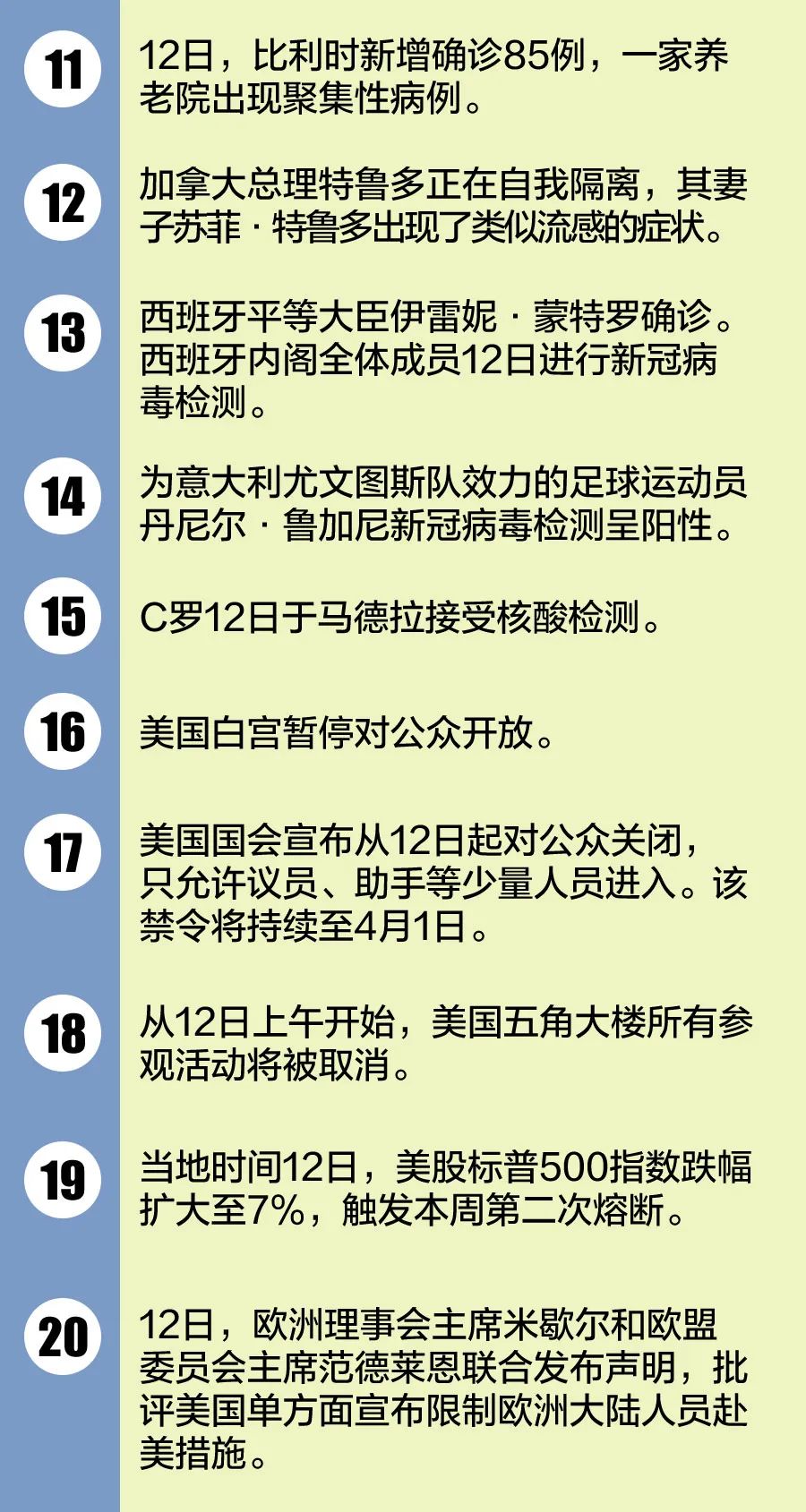 11

12日，比利时新增确诊85例，一家养老院出现聚集性病例。

12

加拿大总理特鲁多正在自我隔离，其妻子苏菲·特鲁多出现了类似流感的症状。

13

西班牙平等大臣伊雷妮·蒙特罗确诊。西班牙内阁全体成员12日进行新冠病毒检测。

14

为意大利尤文图斯队效力的足球运动员丹尼尔·鲁加尼新冠病毒检测呈阳性。

15

C罗12日于马德拉接受核酸检测。

16

美国白宫暂停对公众开放。

17

美国国会宣布从12日起对公众关闭，只允许议员、助手等少量人员进入。该禁令将持续至4月1日。

18

从12日上午开始，美国五角大楼所有参观活动将被取消。

19

当地时间12日，美股标普500指数跌幅扩大至7%，触发本周第二次熔断。

20

12日，欧洲理事会主席米歇尔和欧盟委员会主席范德莱恩联合发布声明，批评美国单方面宣布限制欧洲大陆人员赴美措施。